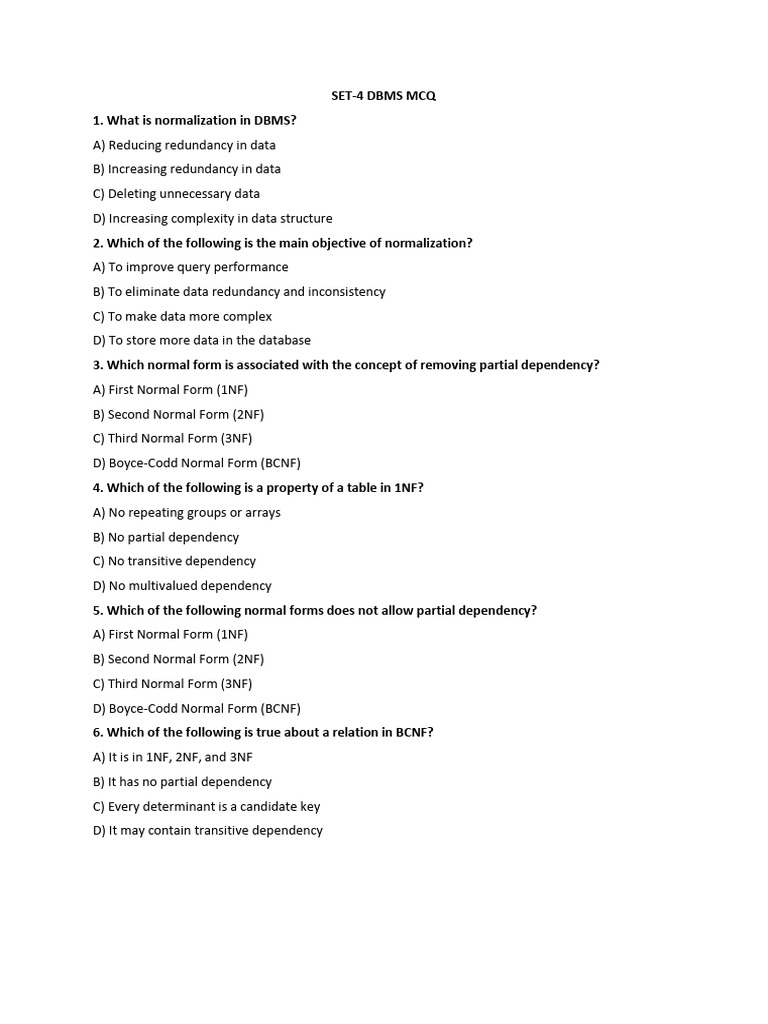 SET-4 DBMS MCQ

1. What is normalization in DBMS?

A) Reducing redundancy in data

B) Increasing redundancy in data

C) Deleting unnecessary data

D) Increasing complexity in data structure

2. Which of the following is the main objective of normalization?

A) To improve query performance

B) To eliminate data redundancy and inconsistency

C) To make data more complex

D) To store more data in the database

3. Which normal form is associated with the concept of removing partial dependency?

A) First Normal Form (1NF)

B) Second Normal Form (2NF)

C) Third Normal Form (3NF)

D) Boyce-Codd Normal Form (BCNF)

4. Which of the following is a property of a table in 1NF?

A) No repeating groups or arrays

B) No partial dependency

C) No transitive dependency

D) No multivalued dependency

5. Which of the following normal forms does not allow partial dependency?

A) First Normal Form (1NF)

B) Second Normal Form (2NF)

C) Third Normal Form (3NF)

D) Boyce-Codd Normal Form (BCNF)

6. Which of the following is true about a relation in BCNF?

A) It is in 1NF, 2NF, and 3NF

B) It has no partial dependency

C) Every determinant is a candidate key

D) It may contain transitive dependency